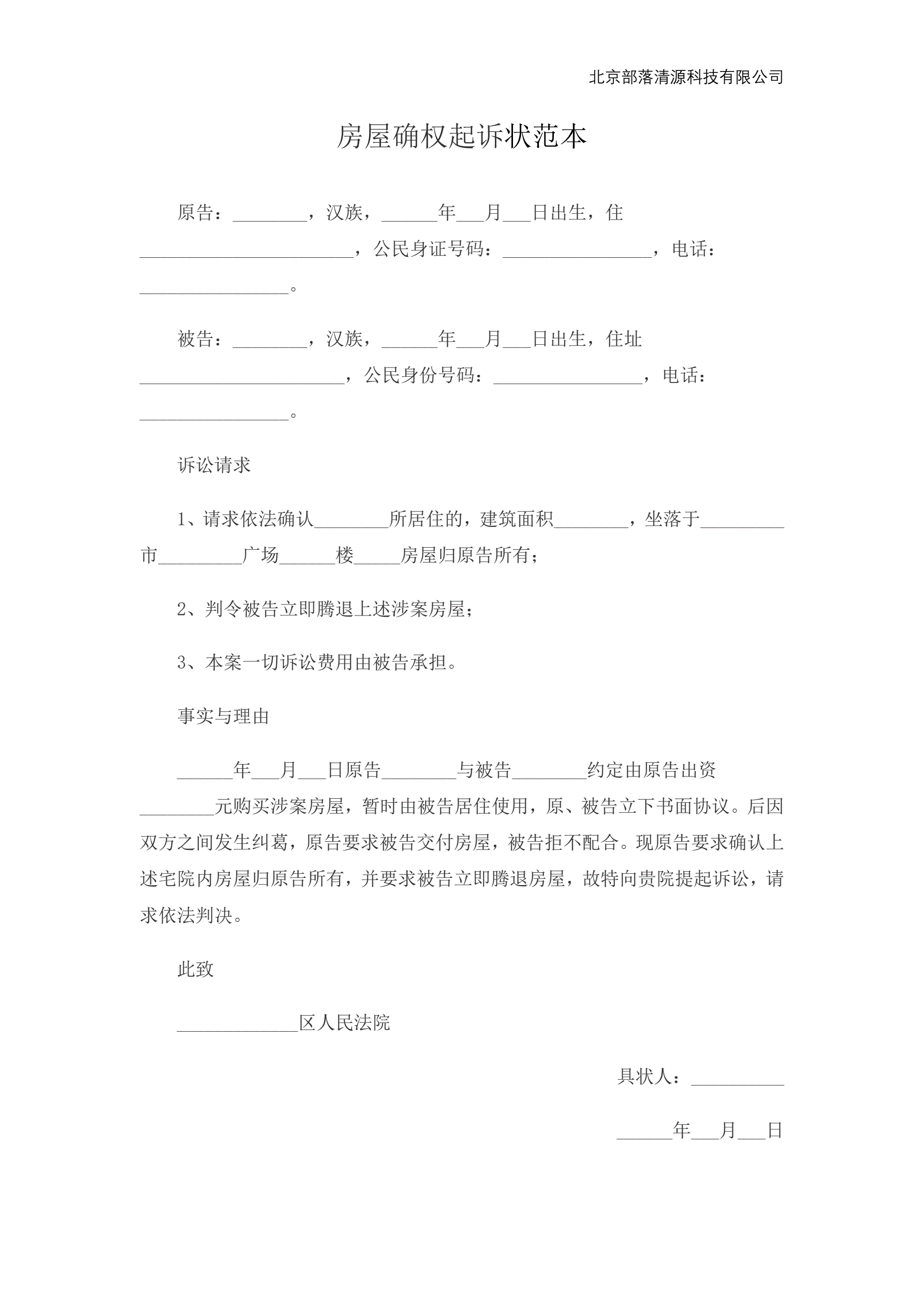 北京部落清源科技有限公司

房屋确权起诉状范本

原告：________，汉族，______年___月___日出生，住_______________________，公民身证号码：________________，电话：________________。

被告：________，汉族，______年___月___日出生，住址______________________，公民身份号码：________________，电话：________________。

诉讼请求

1、请求依法确认________所居住的，建筑面积________，坐落于_________市_________广场______楼_____房屋归原告所有；

2、判令被告立即腾退上述涉案房屋；

3、本案一切诉讼费用由被告承担。

事实与理由

______年___月___日原告________与被告________约定由原告出资________元购买涉案房屋，暂时由被告居住使用，原、被告立下书面协议。后因双方之间发生纠葛，原告要求被告交付房屋，被告拒不配合。现原告要求确认上述宅院内房屋归原告所有，并要求被告立即腾退房屋，故特向贵院提起诉讼，请求依法判决。

此致

_____________区人民法院

具状人：__________

______年___月___日